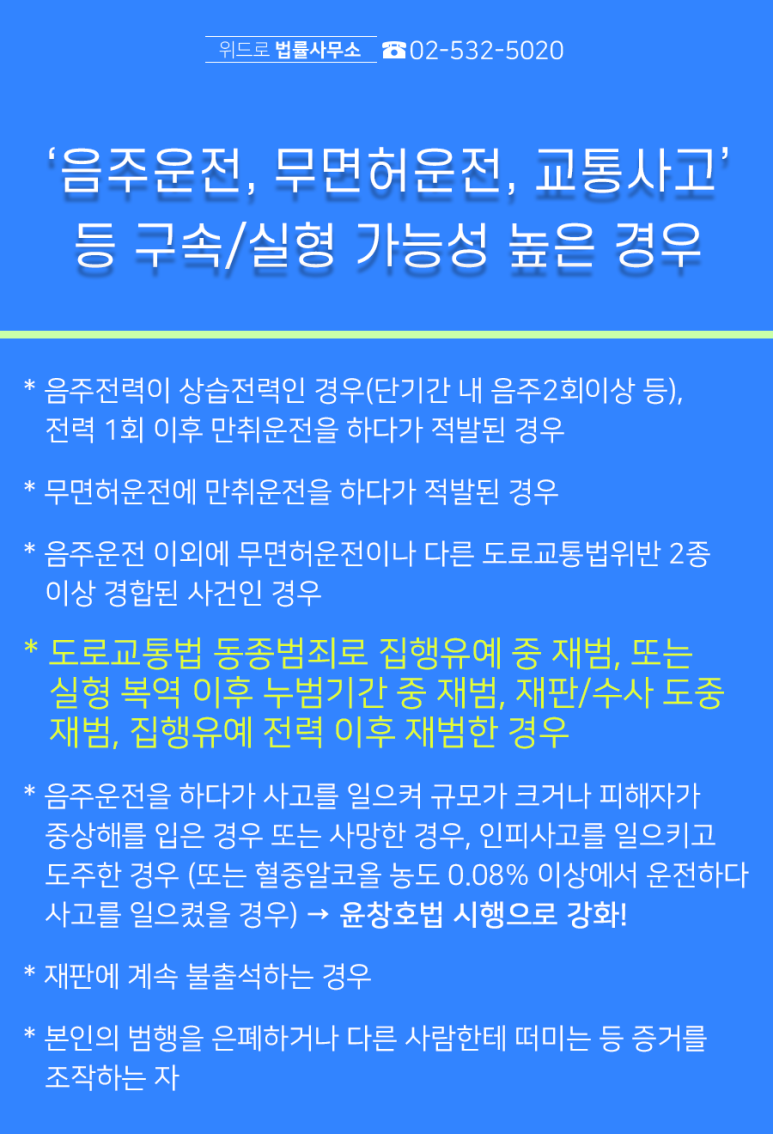 위드로 법률사무소 ☎02-532-5020

‘음주운전, 무면허운전, 교통사고’ 등 구속/실형 가능성 높은 경우

* 음주전력이 상습전력인 경우(단기간 내 음주2회이상 등), 전력 1회 이후 만취운전을 하다가 적발된 경우

* 무면허운전에 만취운전을 하다가 적발된 경우

* 음주운전 이외에 무면허운전이나 다른 도로교통법위반 2종 이상 경합된 사건인 경우

* 도로교통법 동종범죄로 집행유예 중 재범, 또는 실형 복역 이후 누범기간 중 재범, 재판/수사 도중 재범, 집행유예 전력 이후 재범한 경우

* 음주운전을 하다가 사고를 일으켜 규모가 크거나 피해자가 중상해를 입은 경우 또는 사망한 경우, 인피사고를 일으키고 도주한 경우 (또는 혈중알코올 농도 0.08% 이상에서 운전하다 사고를 일으켰을 경우) → 윤창호법 시행으로 강화!

* 재판에 계속 불출석하는 경우

* 본인의 범행을 은폐하거나 다른 사람한테 떠미는 등 증거를 조작하는 자